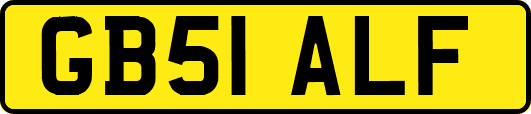 GB51 ALF